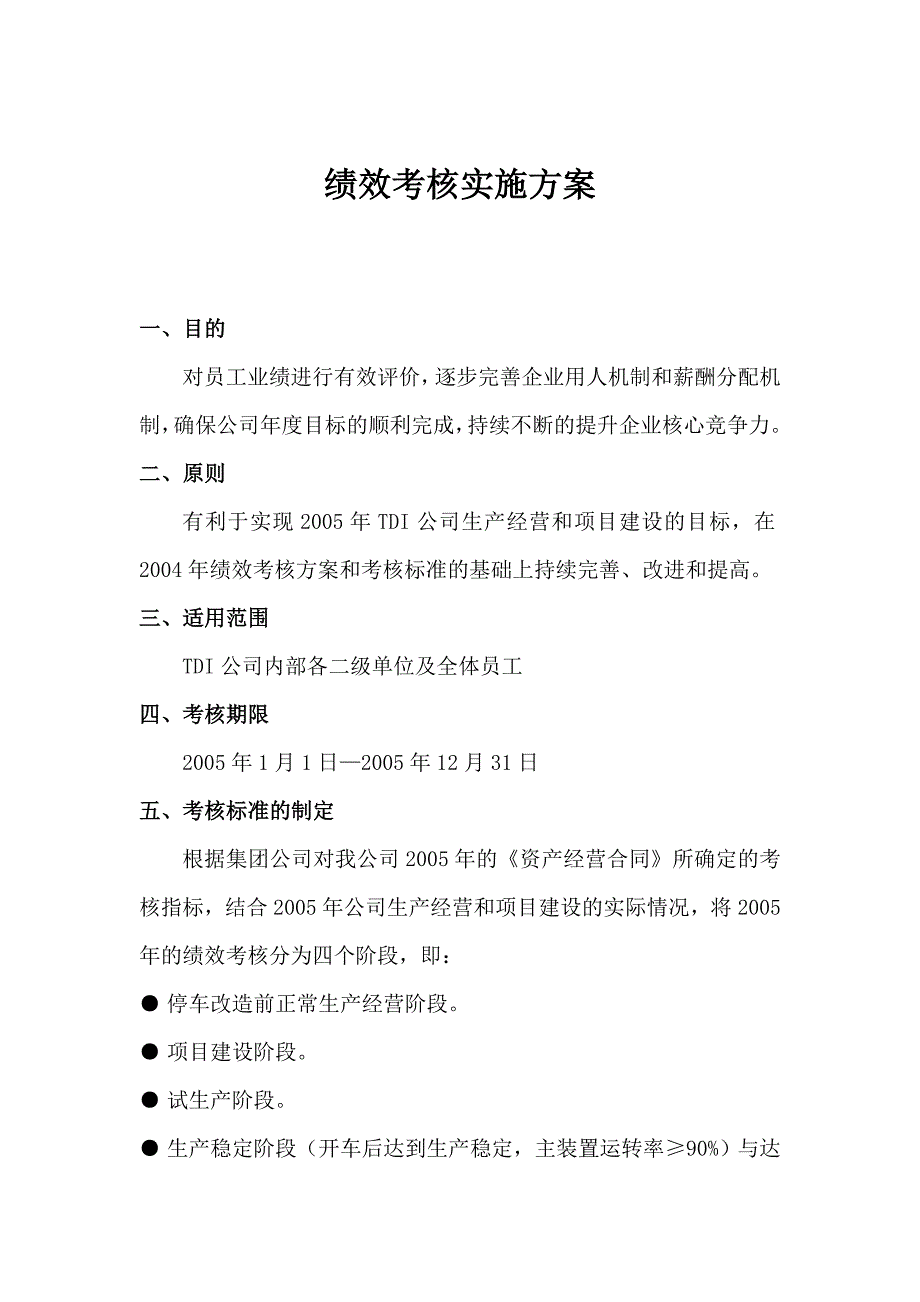 绩效考核实施方案

一、目的

对员工业绩进行有效评价，逐步完善企业用人机制和薪酬分配机制，确保公司年度目标的顺利完成，持续不断的提升企业核心竞争力。

二、原则

有利于实现 2005 年 TDI 公司生产经营和项目建设的目标，在 2004 年绩效考核方案和考核标准的基础上持续完善、改进和提高。

三、适用范围

TDI 公司内部各二级单位及全体员工

四、考核期限

2005 年 1 月 1 日—2005 年 12 月 31 日

五、考核标准的制定

根据集团公司对我公司 2005 年的《资产经营合同》所确定的考核指标，结合 2005 年公司生产经营和项目建设的实际情况，将 2005 年的绩效考核分为四个阶段，即：

● 停车改造前正常生产经营阶段。

● 项目建设阶段。

● 试生产阶段。

● 生产稳定阶段（开车后达到生产稳定，主装置运转率≥90%）与达